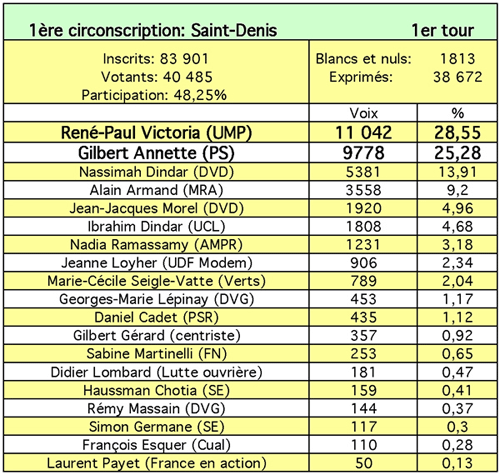 1ère circonscription: Saint-Denis 1er tour

Inscrits: 83 901
Votants: 40 485
Participation: 48,25%

Blancs et nuls: 1813
Exprimés: 38 672

| | Voix | % |
|---|---|---|
| René-Paul Victoria (UMP) | 11 042 | 28,55 |
| Gilbert Annette (PS) | 9778 | 25,28 |
| Nassimah Dindar (DVD) | 5381 | 13,91 |
| Alain Armand (MRA) | 3558 | 9,2 |
| Jean-Jacques Morel (DVD) | 1920 | 4,96 |
| Ibrahim Dindar (UCL) | 1808 | 4,68 |
| Nadia Ramassamy (AMPR) | 1231 | 3,18 |
| Jeanne Loyher (UDF Modem) | 906 | 2,34 |
| Marie-Cécile Seigle-Vatte (Verts) | 789 | 2,04 |
| Georges-Marie Lépinay (DVG) | 453 | 1,17 |
| Daniel Cadet (PSR) | 435 | 1,12 |
| Gilbert Gérard (centriste) | 357 | 0,92 |
| Sabine Martinelli (FN) | 253 | 0,65 |
| Didier Lombard (Lutte ouvrière) | 181 | 0,47 |
| Haussman Chotia (SE) | 159 | 0,41 |
| Rémy Massain (DVG) | 144 | 0,37 |
| Simon Germane (SE) | 117 | 0,3 |
| François Esquer (Cual) | 110 | 0,28 |
| Laurent Payet (France en action) | 50 | 0,13 |